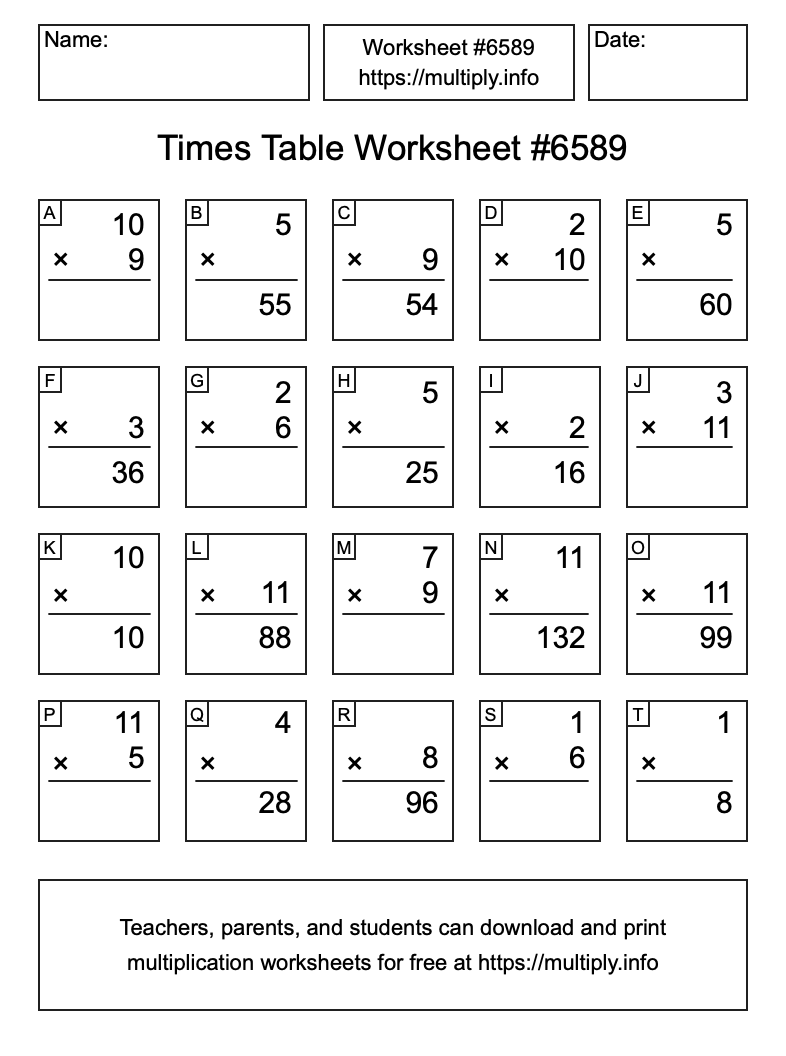 Name:

Worksheet #6589
https://multiply.info

Date:

Times Table Worksheet #6589

A
10
× 9

B
5
×
55

C
× 9
54

D
2
× 10

E
5
×
60

F
× 3
36

G
2
× 6

H
5
×
25

I
× 2
16

J
3
× 11

K
10
×
10

L
× 11
88

M
7
× 9

N
11
×
132

O
× 11
99

P
11
× 5

Q
4
×
28

R
× 8
96

S
1
× 6

T
1
×
8

Teachers, parents, and students can download and print multiplication worksheets for free at https://multiply.info